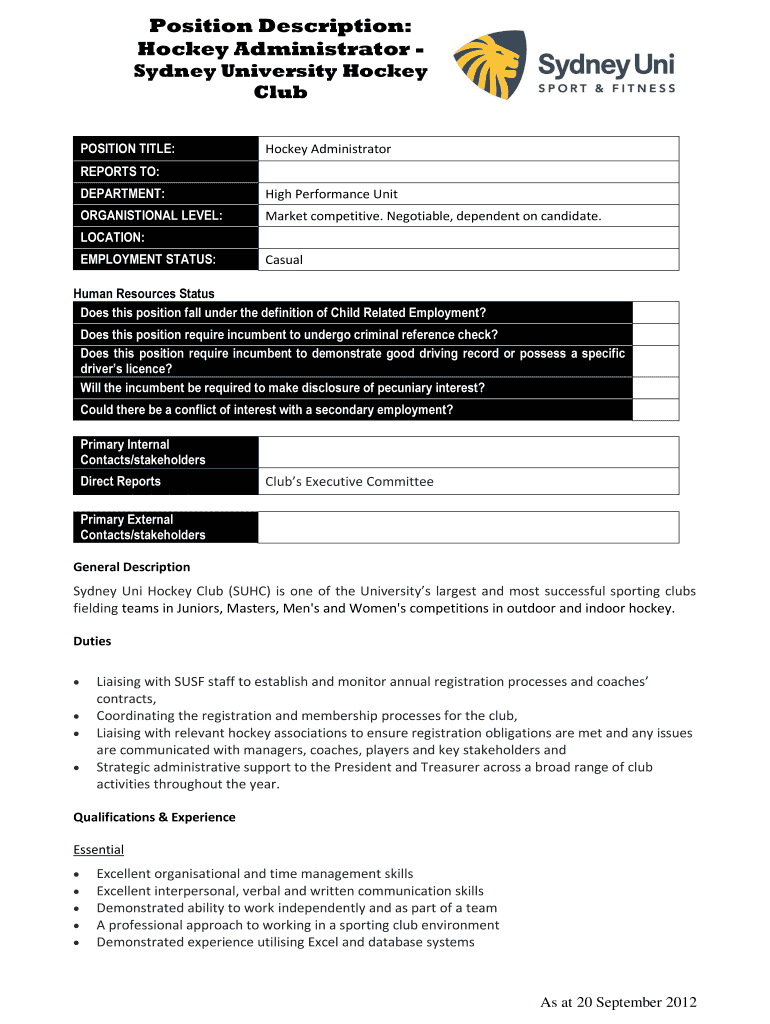 Position Description: Hockey Administrator - Sydney University Hockey Club

Sydney Uni
SPORT & FITNESS

| POSITION TITLE: | Hockey Administrator |
|---|---|
| REPORTS TO: | |
| DEPARTMENT: | High Performance Unit |
| ORGANISTIONAL LEVEL: | Market competitive. Negotiable, dependent on candidate. |
| LOCATION: | |
| EMPLOYMENT STATUS: | Casual |

Human Resources Status

| Does this position fall under the definition of Child Related Employment? | |
|---|---|
| Does this position require incumbent to undergo criminal reference check? | |
| Does this position require incumbent to demonstrate good driving record or possess a specific driver's licence? | |
| Will the incumbent be required to make disclosure of pecuniary interest? | |
| Could there be a conflict of interest with a secondary employment? | |

| Primary Internal Contacts/stakeholders | |
|---|---|
| Direct Reports | Club's Executive Committee |

| Primary External Contacts/stakeholders | |
|---|---|

General Description

Sydney Uni Hockey Club (SUHC) is one of the University's largest and most successful sporting clubs fielding teams in Juniors, Masters, Men's and Women's competitions in outdoor and indoor hockey.

Duties

• Liaising with SUSF staff to establish and monitor annual registration processes and coaches' contracts,
• Coordinating the registration and membership processes for the club,
• Liaising with relevant hockey associations to ensure registration obligations are met and any issues are communicated with managers, coaches, players and key stakeholders and
• Strategic administrative support to the President and Treasurer across a broad range of club activities throughout the year.

Qualifications & Experience

Essential

• Excellent organisational and time management skills
• Excellent interpersonal, verbal and written communication skills
• Demonstrated ability to work independently and as part of a team
• A professional approach to working in a sporting club environment
• Demonstrated experience utilising Excel and database systems

As at 20 September 2012